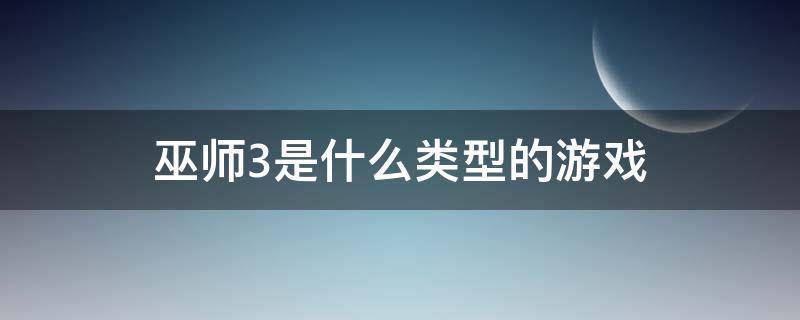 巫师3是什么类型的游戏